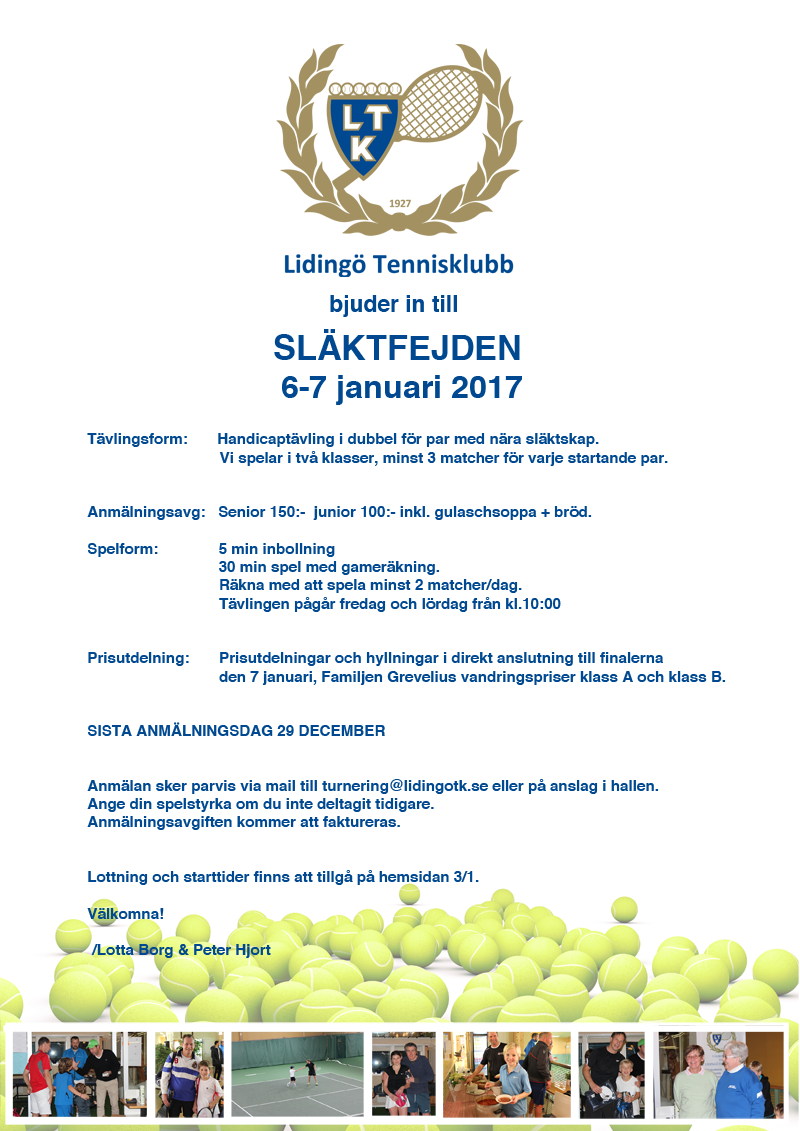 LTK

1927

Lidingö Tennisklubb

bjuder in till

SLÄKTFEJDEN
6-7 januari 2017

Tävlingsform: Handicaptävling i dubbel för par med nära släktskap. Vi spelar i två klasser, minst 3 matcher för varje startande par.

Anmälningsavg: Senior 150:- junior 100:- inkl. gulaschsoppa + bröd.

Spelform: 5 min inbollning
30 min spel med gameräkning.
Räkna med att spela minst 2 matcher/dag.
Tävlingen pågår fredag och lördag från kl.10:00

Prisutdelning: Prisutdelningar och hyllningar i direkt anslutning till finalerna den 7 januari, Familjen Grevelius vandringspriser klass A och klass B.

SISTA ANMÄLNINGSDAG 29 DECEMBER

Anmälan sker parvis via mail till turnering@lidingotk.se eller på anslag i hallen.
Ange din spelstyrka om du inte deltagit tidigare.
Anmälningsavgiften kommer att faktureras.

Lottning och starttider finns att tillgå på hemsidan 3/1.

Välkomna!

/Lotta Borg & Peter Hjort